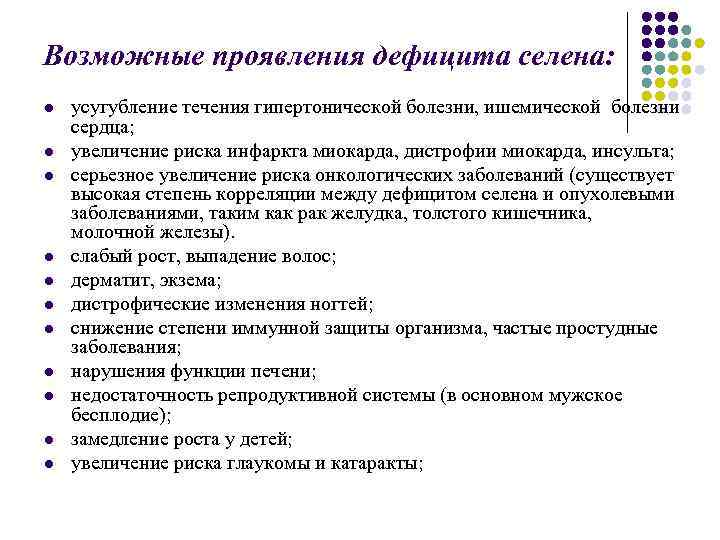 Возможные проявления дефицита селена:

- усугубление течения гипертонической болезни, ишемической болезни сердца;
- увеличение риска инфаркта миокарда, дистрофии миокарда, инсульта;
- серьезное увеличение риска онкологических заболеваний (существует высокая степень корреляции между дефицитом селена и опухолевыми заболеваниями, таким как рак желудка, толстого кишечника, молочной железы).
- слабый рост, выпадение волос;
- дерматит, экзема;
- дистрофические изменения ногтей;
- снижение степени иммунной защиты организма, частые простудные заболевания;
- нарушения функции печени;
- недостаточность репродуктивной системы (в основном мужское бесплодие);
- замедление роста у детей;
- увеличение риска глаукомы и катаракты;